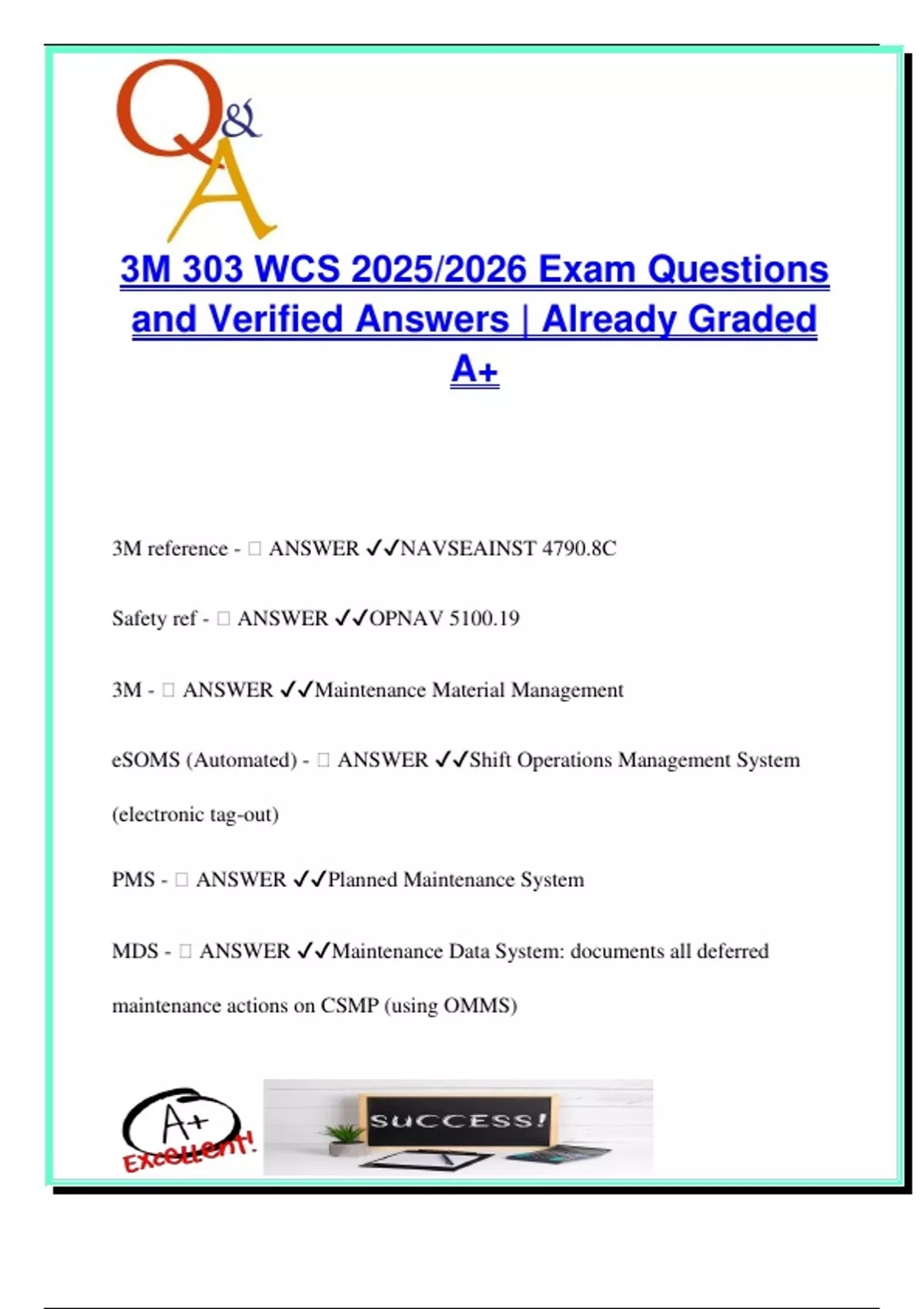 Q&A

3M 303 WCS 2025/2026 Exam Questions and Verified Answers | Already Graded A+

3M reference - □ ANSWER ✓✓NAVSEAINST 4790.8C

Safety ref - □ ANSWER ✓✓OPNAV 5100.19

3M - □ ANSWER ✓✓Maintenance Material Management

eSOMS (Automated) - □ ANSWER ✓✓Shift Operations Management System (electronic tag-out)

PMS - □ ANSWER ✓✓Planned Maintenance System

MDS - □ ANSWER ✓✓Maintenance Data System: documents all deferred maintenance actions on CSMP (using OMMS)

A+
Excellent!

SUCCESS!